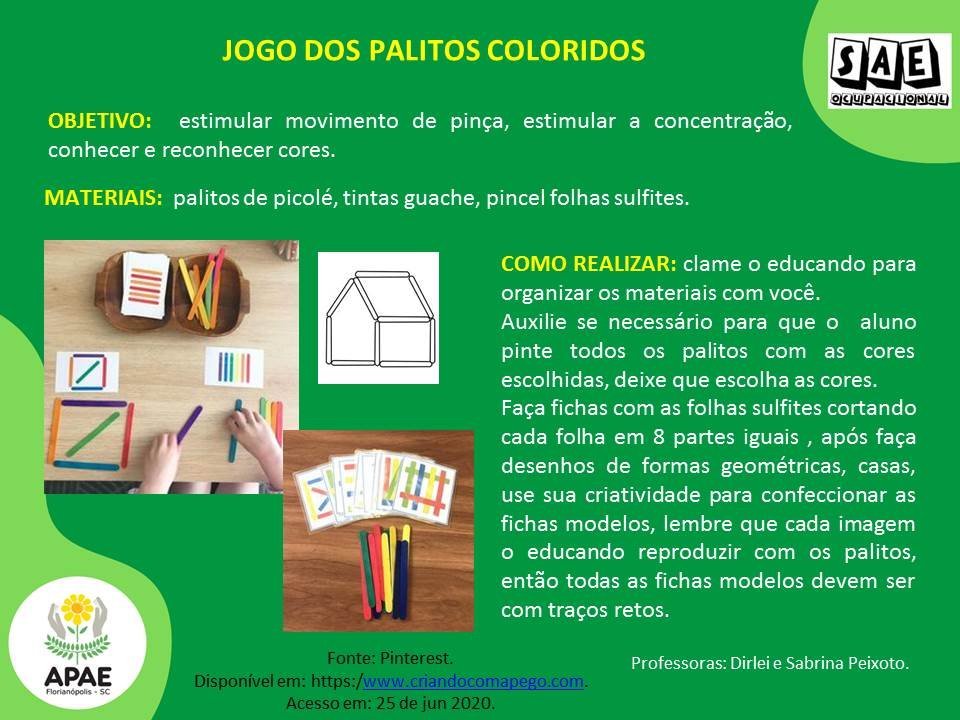 JOGO DOS PALITOS COLORIDOS

SAE
OCUPACIONAL

OBJETIVO: estimular movimento de pinça, estimular a concentração, conhecer e reconhecer cores.

MATERIAIS: palitos de picolé, tintas guache, pincel folhas sulfites.

COMO REALIZAR: clame o educando para organizar os materiais com você.

Auxilie se necessário para que o aluno pinte todos os palitos com as cores escolhidas, deixe que escolha as cores.

Faça fichas com as folhas sulfites cortando cada folha em 8 partes iguais , após faça desenhos de formas geométricas, casas, use sua criatividade para confeccionar as fichas modelos, lembre que cada imagem o educando reproduzir com os palitos, então todas as fichas modelos devem ser com traços retos.

APAE
Florianópolis - SC

Fonte: Pinterest.
Disponível em: https:/www.criandocomapego.com.
Acesso em: 25 de jun 2020.

Professoras: Dirlei e Sabrina Peixoto.